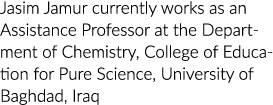 Jasim Jamur currently works as an Assistance Professor at the Department of Chemistry, College of Education for Pure Science, University of Baghdad, Iraq